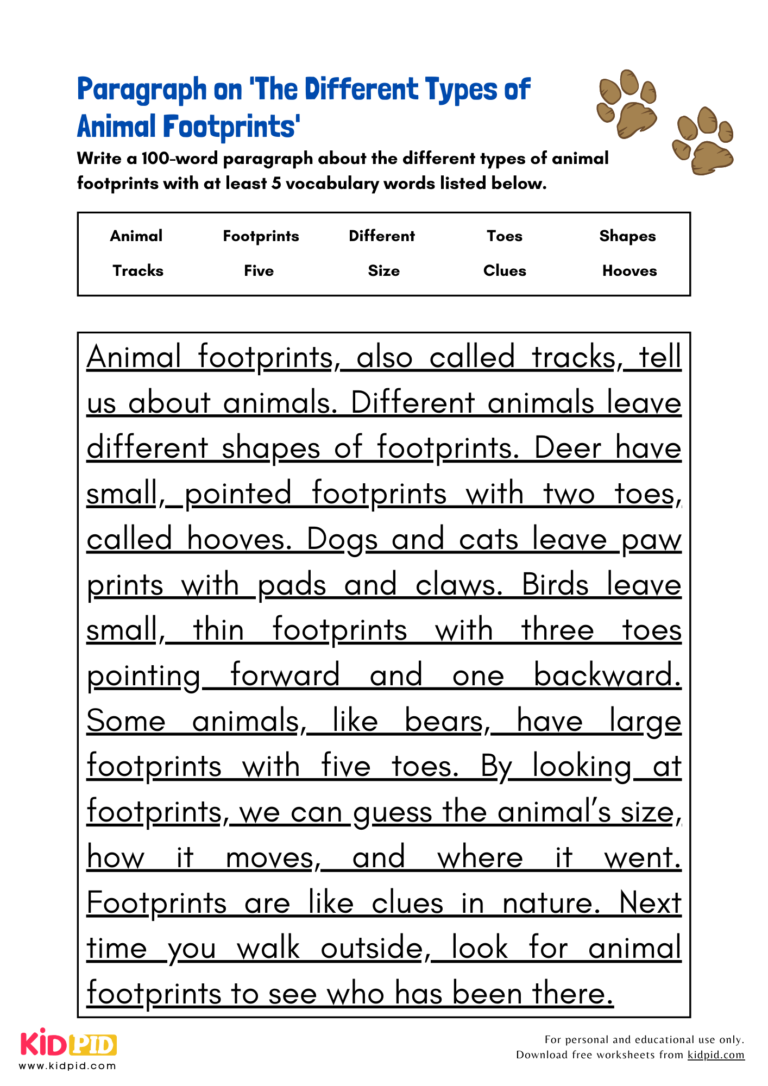 Paragraph on 'The Different Types of Animal Footprints'

Write a 100-word paragraph about the different types of animal footprints with at least 5 vocabulary words listed below.

| Animal | Footprints | Different | Toes | Shapes |
|---|---|---|---|---|
| Tracks | Five | Size | Clues | Hooves |

Animal footprints, also called tracks, tell us about animals. Different animals leave different shapes of footprints. Deer have small, pointed footprints with two toes, called hooves. Dogs and cats leave paw prints with pads and claws. Birds leave small, thin footprints with three toes pointing forward and one backward. Some animals, like bears, have large footprints with five toes. By looking at footprints, we can guess the animal's size, how it moves, and where it went. Footprints are like clues in nature. Next time you walk outside, look for animal footprints to see who has been there.

KIDPID
www.kidpid.com

For personal and educational use only.
Download free worksheets from kidpid.com